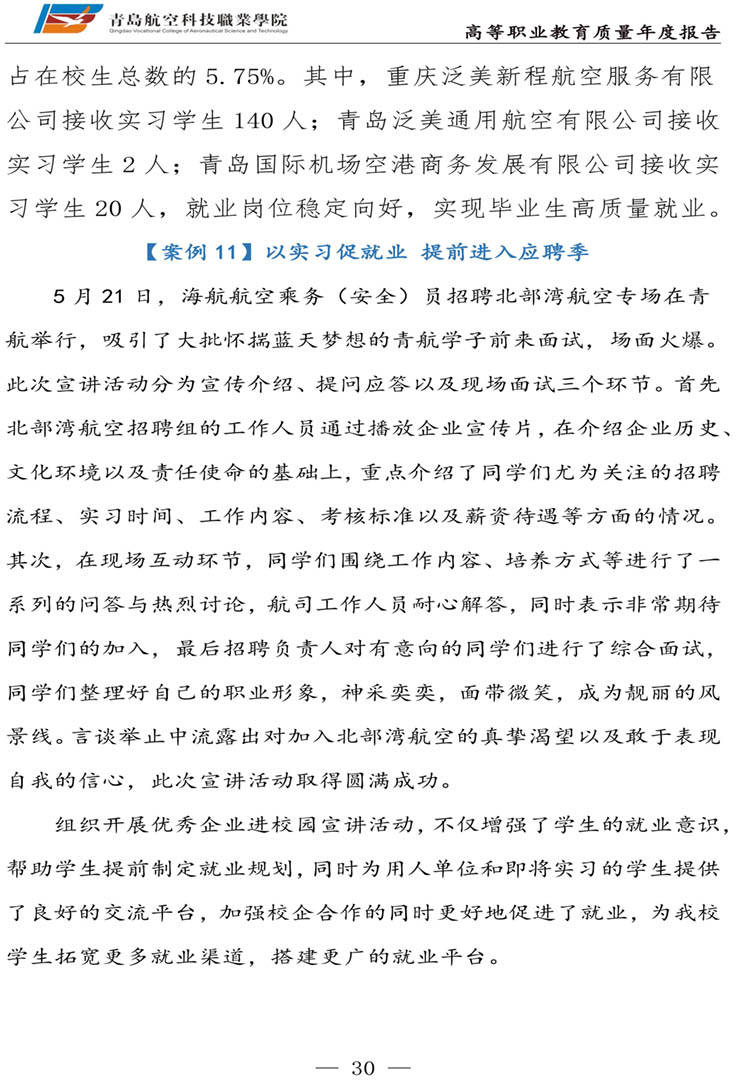 青島航空科技職業學院
Qingdao Vocational College of Aeronautical Science and Technology

高等职业教育质量年度报告

占在校生总数的 5.75%。其中，重庆泛美新程航空服务有限公司接收实习学生 140 人；青岛泛美通用航空有限公司接收实习学生 2 人；青岛国际机场空港商务发展有限公司接收实习学生 20 人，就业岗位稳定向好，实现毕业生高质量就业。

【案例 11】以实习促就业 提前进入应聘季

5 月 21 日，海航航空乘务（安全）员招聘北部湾航空专场在青航举行，吸引了大批怀揣蓝天梦想的青航学子前来面试，场面火爆。此次宣讲活动分为宣传介绍、提问应答以及现场面试三个环节。首先北部湾航空招聘组的工作人员通过播放企业宣传片，在介绍企业历史、文化环境以及责任使命的基础上，重点介绍了同学们尤为关注的招聘流程、实习时间、工作内容、考核标准以及薪资待遇等方面的情况。其次，在现场互动环节，同学们围绕工作内容、培养方式等进行了一系列的问答与热烈讨论，航司工作人员耐心解答，同时表示非常期待同学们的加入，最后招聘负责人对有意向的同学们进行了综合面试，同学们整理好自己的职业形象，神采奕奕，面带微笑，成为靓丽的风景线。言谈举止中流露出对加入北部湾航空的真挚渴望以及敢于表现自我的信心，此次宣讲活动取得圆满成功。

组织开展优秀企业进校园宣讲活动，不仅增强了学生的就业意识，帮助学生提前制定就业规划，同时为用人单位和即将实习的学生提供了良好的交流平台，加强校企合作的同时更好地促进了就业，为我校学生拓宽更多就业渠道，搭建更广的就业平台。

— 30 —